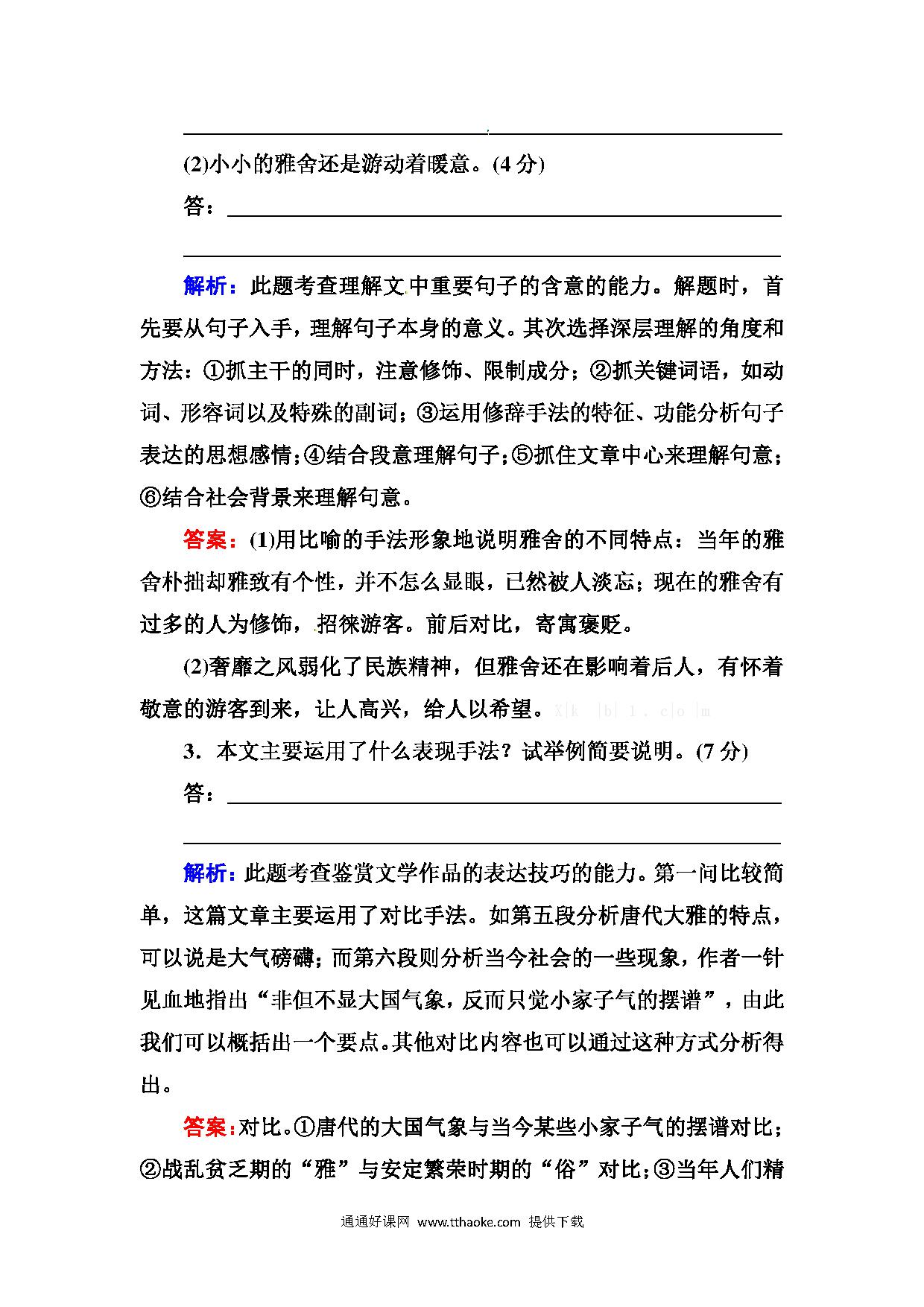 (2)小小的雅舍还是游动着暖意。(4 分)

答：

解析：此题考查理解文中重要句子的含意的能力。解题时，首先要从句子入手，理解句子本身的意义。其次选择深层理解的角度和方法：①抓主干的同时，注意修饰、限制成分；②抓关键词语，如动词、形容词以及特殊的副词；③运用修辞手法的特征、功能分析句子表达的思想感情；④结合段意理解句子；⑤抓住文章中心来理解句意；⑥结合社会背景来理解句意。

答案：(1)用比喻的手法形象地说明雅舍的不同特点：当年的雅舍朴拙却雅致有个性，并不怎么显眼，已然被人淡忘；现在的雅舍有过多的人为修饰，招徕游客。前后对比，寄寓褒贬。

(2)奢靡之风弱化了民族精神，但雅舍还在影响着后人，有怀着敬意的游客到来，让人高兴，给人以希望。X|k |b| 1 . c|o |m

3．本文主要运用了什么表现手法？试举例简要说明。(7 分)

答：

解析：此题考查鉴赏文学作品的表达技巧的能力。第一问比较简单，这篇文章主要运用了对比手法。如第五段分析唐代大雅的特点，可以说是大气磅礴；而第六段则分析当今社会的一些现象，作者一针见血地指出“非但不显大国气象，反而只觉小家子气的摆谱”，由此我们可以概括出一个要点。其他对比内容也可以通过这种方式分析得出。

答案：对比。①唐代的大国气象与当今某些小家子气的摆谱对比；②战乱贫乏期的“雅”与安定繁荣时期的“俗”对比；③当年人们精

通通好课网 www.tthaoke.com 提供下载